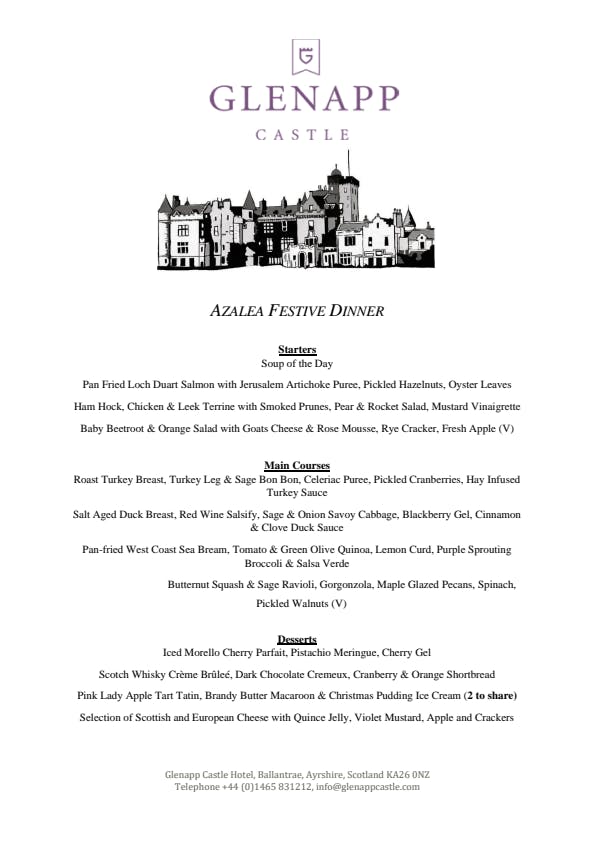 G

GLENAPP

CASTLE

AZALEA FESTIVE DINNER

Starters

Soup of the Day

Pan Fried Loch Duart Salmon with Jerusalem Artichoke Puree, Pickled Hazelnuts, Oyster Leaves

Ham Hock, Chicken & Leek Terrine with Smoked Prunes, Pear & Rocket Salad, Mustard Vinaigrette

Baby Beetroot & Orange Salad with Goats Cheese & Rose Mousse, Rye Cracker, Fresh Apple (V)

Main Courses

Roast Turkey Breast, Turkey Leg & Sage Bon Bon, Celeriac Puree, Pickled Cranberries, Hay Infused Turkey Sauce

Salt Aged Duck Breast, Red Wine Salsify, Sage & Onion Savoy Cabbage, Blackberry Gel, Cinnamon & Clove Duck Sauce

Pan-fried West Coast Sea Bream, Tomato & Green Olive Quinoa, Lemon Curd, Purple Sprouting Broccoli & Salsa Verde

Butternut Squash & Sage Ravioli, Gorgonzola, Maple Glazed Pecans, Spinach, Pickled Walnuts (V)

Desserts

Iced Morello Cherry Parfait, Pistachio Meringue, Cherry Gel

Scotch Whisky Crème Brûleé, Dark Chocolate Cremeux, Cranberry & Orange Shortbread

Pink Lady Apple Tart Tatin, Brandy Butter Macaroon & Christmas Pudding Ice Cream (2 to share)

Selection of Scottish and European Cheese with Quince Jelly, Violet Mustard, Apple and Crackers

Glenapp Castle Hotel, Ballantrae, Ayrshire, Scotland KA26 0NZ
Telephone +44 (0)1465 831212, info@glenappcastle.com